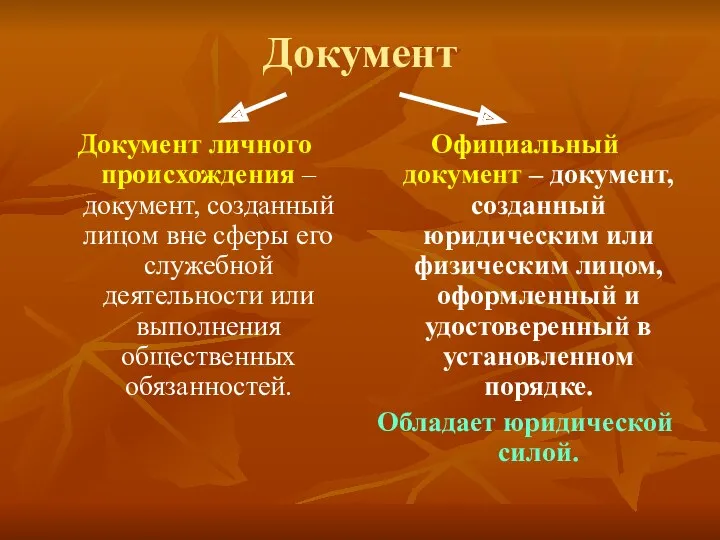 Документ

Документ личного происхождения – документ, созданный лицом вне сферы его служебной деятельности или выполнения общественных обязанностей.

Официальный документ – документ, созданный юридическим или физическим лицом, оформленный и удостоверенный в установленном порядке.

Обладает юридической силой.